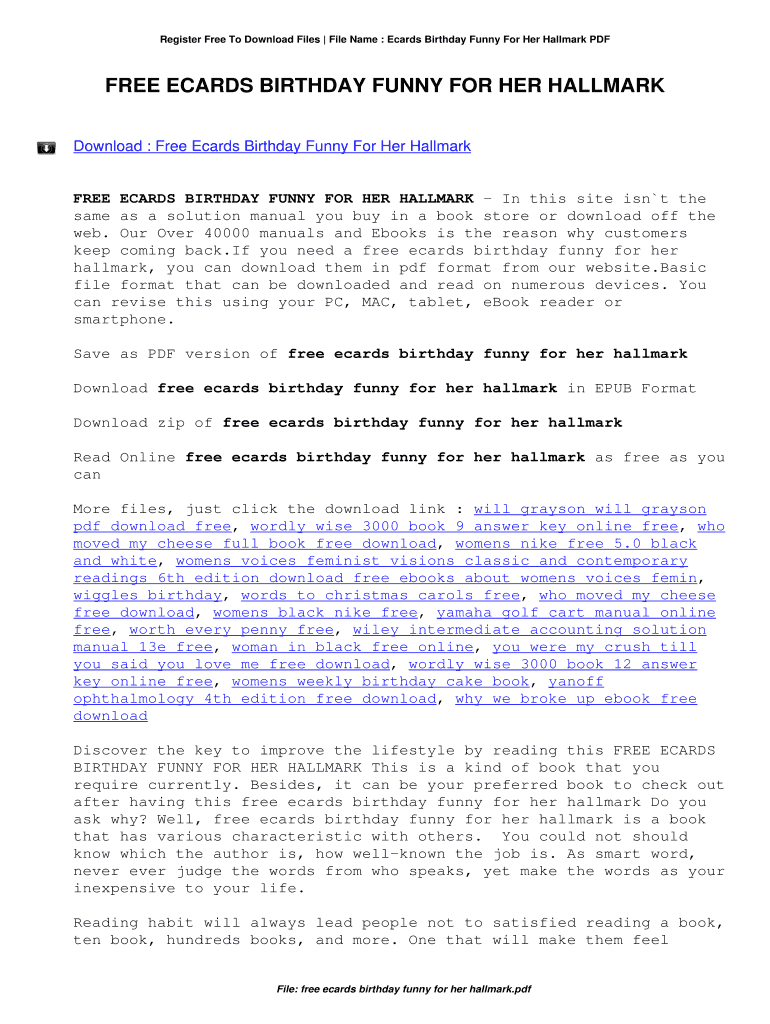 Register Free To Download Files | File Name : Ecards Birthday Funny For Her Hallmark PDF

FREE ECARDS BIRTHDAY FUNNY FOR HER HALLMARK

Download : Free Ecards Birthday Funny For Her Hallmark

FREE ECARDS BIRTHDAY FUNNY FOR HER HALLMARK - In this site isn`t the same as a solution manual you buy in a book store or download off the web. Our Over 40000 manuals and Ebooks is the reason why customers keep coming back.If you need a free ecards birthday funny for her hallmark, you can download them in pdf format from our website.Basic file format that can be downloaded and read on numerous devices. You can revise this using your PC, MAC, tablet, eBook reader or smartphone.

Save as PDF version of free ecards birthday funny for her hallmark

Download free ecards birthday funny for her hallmark in EPUB Format

Download zip of free ecards birthday funny for her hallmark

Read Online free ecards birthday funny for her hallmark as free as you can

More files, just click the download link : will grayson will grayson pdf download free, wordly wise 3000 book 9 answer key online free, who moved my cheese full book free download, womens nike free 5.0 black and white, womens voices feminist visions classic and contemporary readings 6th edition download free ebooks about womens voices femin, wiggles birthday, words to christmas carols free, who moved my cheese free download, womens black nike free, yamaha golf cart manual online free, worth every penny free, wiley intermediate accounting solution manual 13e free, woman in black free online, you were my crush till you said you love me free download, wordly wise 3000 book 12 answer key online free, womens weekly birthday cake book, yanoff ophthalmology 4th edition free download, why we broke up ebook free download

Discover the key to improve the lifestyle by reading this FREE ECARDS BIRTHDAY FUNNY FOR HER HALLMARK This is a kind of book that you require currently. Besides, it can be your preferred book to check out after having this free ecards birthday funny for her hallmark Do you ask why? Well, free ecards birthday funny for her hallmark is a book that has various characteristic with others. You could not should know which the author is, how well-known the job is. As smart word, never ever judge the words from who speaks, yet make the words as your inexpensive to your life.

Reading habit will always lead people not to satisfied reading a book, ten book, hundreds books, and more. One that will make them feel

File: free ecards birthday funny for her hallmark.pdf